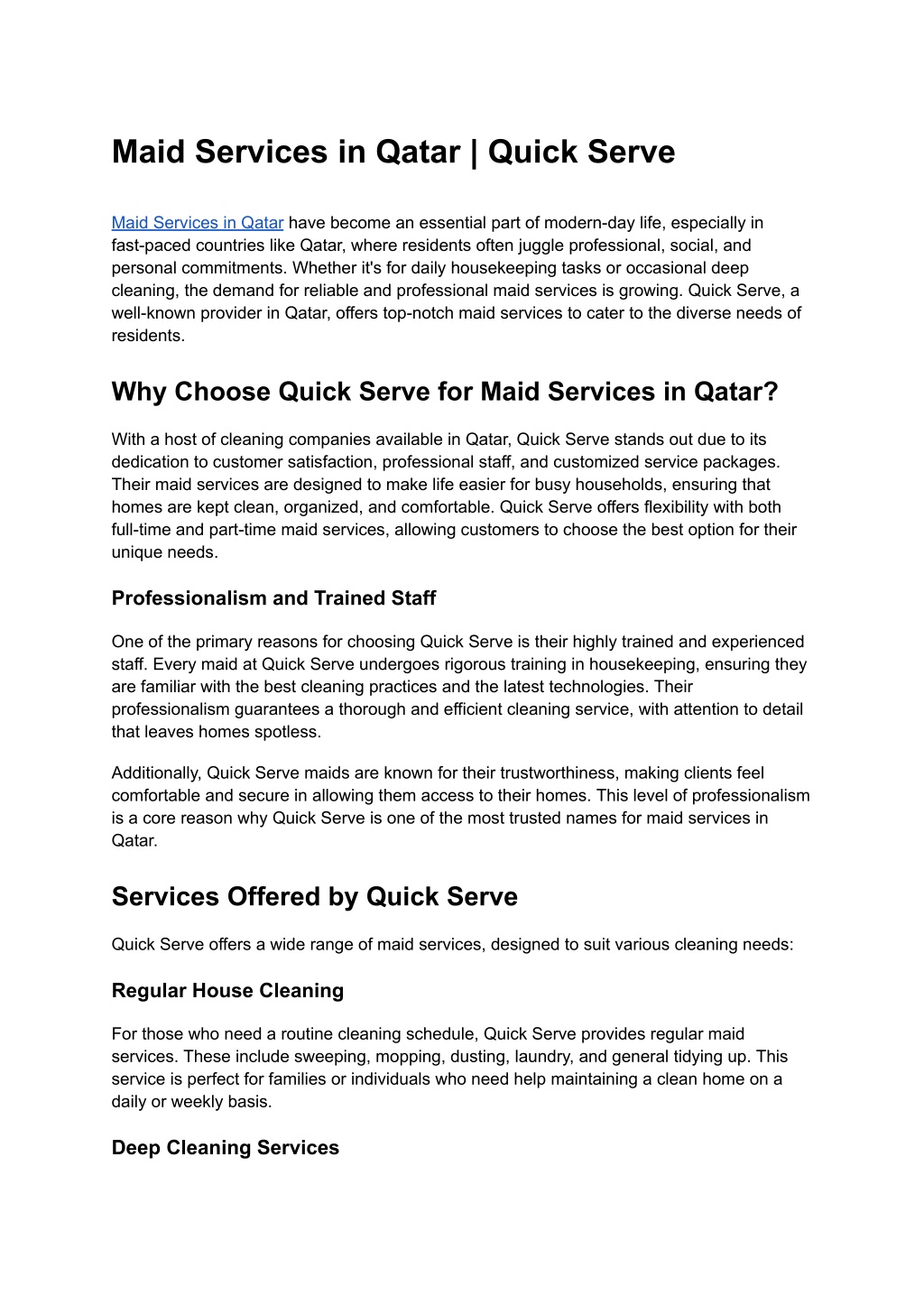 Maid Services in Qatar | Quick Serve

Maid Services in Qatar have become an essential part of modern-day life, especially in fast-paced countries like Qatar, where residents often juggle professional, social, and personal commitments. Whether it's for daily housekeeping tasks or occasional deep cleaning, the demand for reliable and professional maid services is growing. Quick Serve, a well-known provider in Qatar, offers top-notch maid services to cater to the diverse needs of residents.

Why Choose Quick Serve for Maid Services in Qatar?

With a host of cleaning companies available in Qatar, Quick Serve stands out due to its dedication to customer satisfaction, professional staff, and customized service packages. Their maid services are designed to make life easier for busy households, ensuring that homes are kept clean, organized, and comfortable. Quick Serve offers flexibility with both full-time and part-time maid services, allowing customers to choose the best option for their unique needs.

Professionalism and Trained Staff

One of the primary reasons for choosing Quick Serve is their highly trained and experienced staff. Every maid at Quick Serve undergoes rigorous training in housekeeping, ensuring they are familiar with the best cleaning practices and the latest technologies. Their professionalism guarantees a thorough and efficient cleaning service, with attention to detail that leaves homes spotless.

Additionally, Quick Serve maids are known for their trustworthiness, making clients feel comfortable and secure in allowing them access to their homes. This level of professionalism is a core reason why Quick Serve is one of the most trusted names for maid services in Qatar.

Services Offered by Quick Serve

Quick Serve offers a wide range of maid services, designed to suit various cleaning needs:

Regular House Cleaning

For those who need a routine cleaning schedule, Quick Serve provides regular maid services. These include sweeping, mopping, dusting, laundry, and general tidying up. This service is perfect for families or individuals who need help maintaining a clean home on a daily or weekly basis.

Deep Cleaning Services